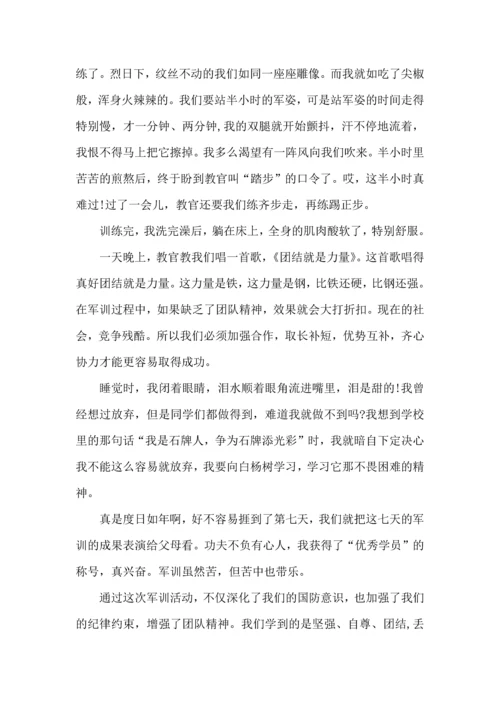 练了。烈日下，纹丝不动的我们如同一座座雕像。而我就如吃了尖椒般，浑身火辣辣的。我们要站半小时的军姿，可是站军姿的时间走得特别慢，才一分钟、两分钟，我的双腿就开始颤抖，汗不停地流着，我恨不得马上把它擦掉。我多么渴望有一阵风向我们吹来。半小时里苦苦的煎熬后，终于盼到教官叫“踏步”的口令了。哎，这半小时真难过！过了一会儿，教官还要我们练齐步走，再练踢正步。

训练完，我洗完澡后，躺在床上，全身的肌肉酸软了，特别舒服。

一天晚上，教官教我们唱一首歌，《团结就是力量》。这首歌唱得真好团结就是力量。这力量是铁，这力量是钢，比铁还硬，比钢还强。在军训过程中，如果缺乏了团队精神，效果就会大打折扣。现在的社会，竞争残酷。所以我们必须加强合作，取长补短，优势互补，齐心协力才能更容易取得成功。

睡觉时，我闭着眼睛，泪水顺着眼角流进嘴里，泪是甜的！我曾经想过放弃，但是同学们都做得到，难道我就做不到吗？我想到学校里的那句话“我是石牌人，争为石牌添光彩”时，我就暗自下定决心我不能这么容易就放弃，我要向白杨树学习，学习它那不畏困难的精神。

真是度日如年啊，好不容易捱到了第七天，我们就把这七天的军训的成果表演给父母看。功夫不负有心人，我获得了“优秀学员”的称号，真兴奋。军训虽然苦，但苦中也带乐。

通过这次军训活动，不仅深化了我们的国防意识，也加强了我们的纪律约束，增强了团队精神。我们学到的是坚强、自尊、团结，丢